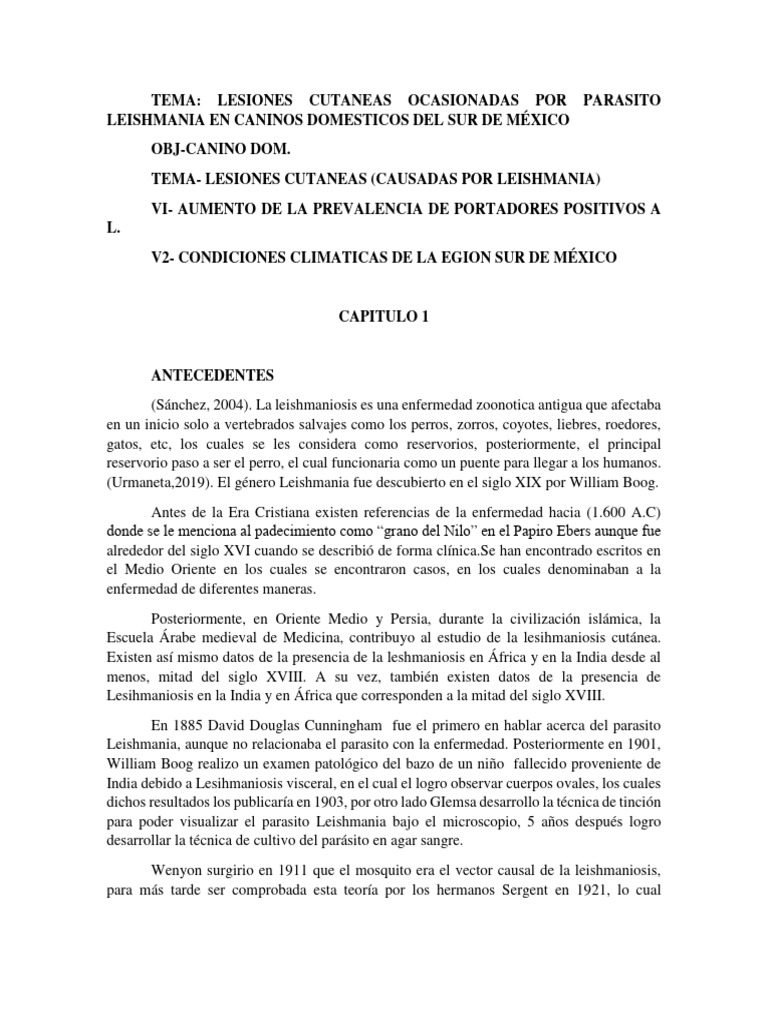 TEMA: LESIONES CUTANEAS OCASIONADAS POR PARASITO LEISHMANIA EN CANINOS DOMESTICOS DEL SUR DE MÉXICO

OBJ-CANINO DOM.

TEMA- LESIONES CUTANEAS (CAUSADAS POR LEISHMANIA)

VI- AUMENTO DE LA PREVALENCIA DE PORTADORES POSITIVOS A L.

V2- CONDICIONES CLIMATICAS DE LA EGION SUR DE MÉXICO

CAPITULO 1

ANTECEDENTES

(Sánchez, 2004). La leishmaniosis es una enfermedad zoonotica antigua que afectaba en un inicio solo a vertebrados salvajes como los perros, zorros, coyotes, liebres, roedores, gatos, etc, los cuales se les considera como reservorios, posteriormente, el principal reservorio paso a ser el perro, el cual funcionaria como un puente para llegar a los humanos. (Urmaneta,2019). El género Leishmania fue descubierto en el siglo XIX por William Boog.

Antes de la Era Cristiana existen referencias de la enfermedad hacia (1.600 A.C) donde se le menciona al padecimiento como “grano del Nilo” en el Papiro Ebers aunque fue alrededor del siglo XVI cuando se describió de forma clínica.Se han encontrado escritos en el Medio Oriente en los cuales se encontraron casos, en los cuales denominaban a la enfermedad de diferentes maneras.

Posteriormente, en Oriente Medio y Persia, durante la civilización islámica, la Escuela Árabe medieval de Medicina, contribuyo al estudio de la lesihmaniosis cutánea. Existen así mismo datos de la presencia de la leshmaniosis en África y en la India desde al menos, mitad del siglo XVIII. A su vez, también existen datos de la presencia de Lesihmaniosis en la India y en África que corresponden a la mitad del siglo XVIII.

En 1885 David Douglas Cunningham fue el primero en hablar acerca del parasito Leishmania, aunque no relacionaba el parasito con la enfermedad. Posteriormente en 1901, William Boog realizo un examen patológico del bazo de un niño fallecido proveniente de India debido a Lesihmaniosis visceral, en el cual el logro observar cuerpos ovales, los cuales dichos resultados los publicaría en 1903, por otro lado GIemsa desarrollo la técnica de tinción para poder visualizar el parasito Leishmania bajo el microscopio, 5 años después logro desarrollar la técnica de cultivo del parásito en agar sangre.

Wenyon surgirio en 1911 que el mosquito era el vector causal de la leishmaniosis, para más tarde ser comprobada esta teoría por los hermanos Sergent en 1921, lo cual